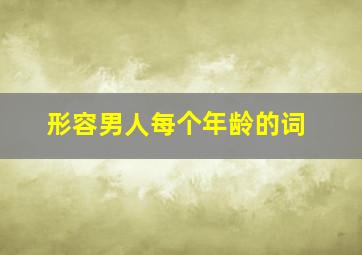 形容男人每个年龄的词